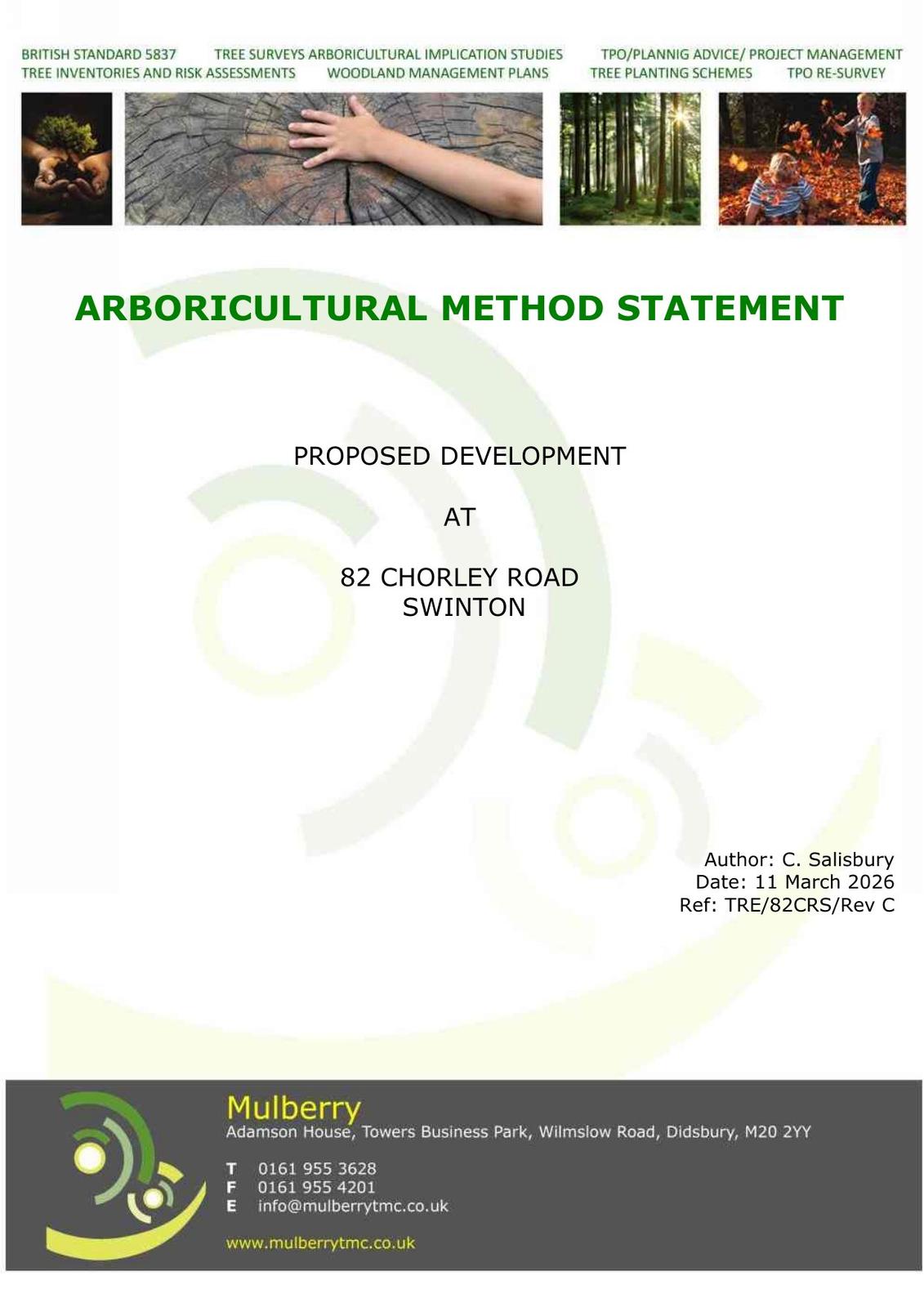 BRITISH STANDARD 5837 TREE SURVEYS ARBORICULTURAL IMPLICATION STUDIES TPO/PLANNIG ADVICE/ PROJECT MANAGEMENT
TREE INVENTORIES AND RISK ASSESSMENTS WOODLAND MANAGEMENT PLANS TREE PLANTING SCHEMES TPO RE-SURVEY

ARBORICULTURAL METHOD STATEMENT

PROPOSED DEVELOPMENT

AT

82 CHORLEY ROAD
SWINTON

Author: C. Salisbury
Date: 11 March 2026
Ref: TRE/82CRS/Rev C

Mulberry
Adamson House, Towers Business Park, Wilmslow Road, Didsbury, M20 2YY

T 0161 955 3628
F 0161 955 4201
E info@mulberrytmc.co.uk

www.mulberrytmc.co.uk